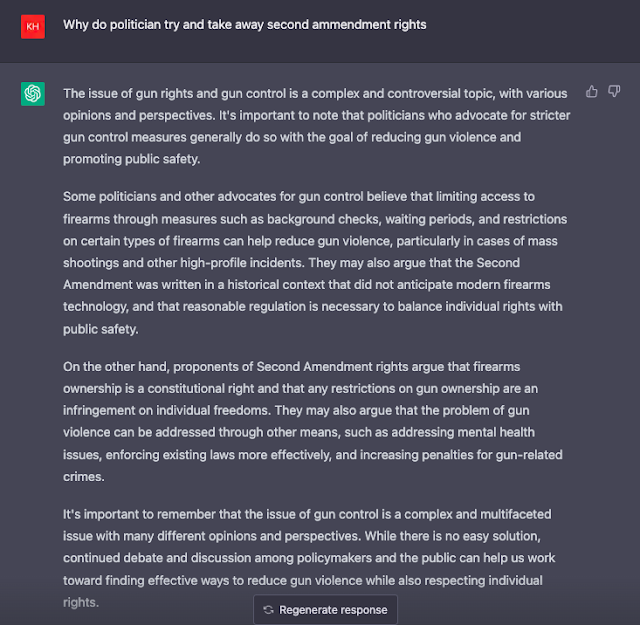 KH

Why do politician try and take away second ammendment rights

The issue of gun rights and gun control is a complex and controversial topic, with various opinions and perspectives. It's important to note that politicians who advocate for stricter gun control measures generally do so with the goal of reducing gun violence and promoting public safety.

Some politicians and other advocates for gun control believe that limiting access to firearms through measures such as background checks, waiting periods, and restrictions on certain types of firearms can help reduce gun violence, particularly in cases of mass shootings and other high-profile incidents. They may also argue that the Second Amendment was written in a historical context that did not anticipate modern firearms technology, and that reasonable regulation is necessary to balance individual rights with public safety.

On the other hand, proponents of Second Amendment rights argue that firearms ownership is a constitutional right and that any restrictions on gun ownership are an infringement on individual freedoms. They may also argue that the problem of gun violence can be addressed through other means, such as addressing mental health issues, enforcing existing laws more effectively, and increasing penalties for gun-related crimes.

It's important to remember that the issue of gun control is a complex and multifaceted issue with many different opinions and perspectives. While there is no easy solution, continued debate and discussion among policymakers and the public can help us work toward finding effective ways to reduce gun violence while also respecting individual rights.

Regenerate response